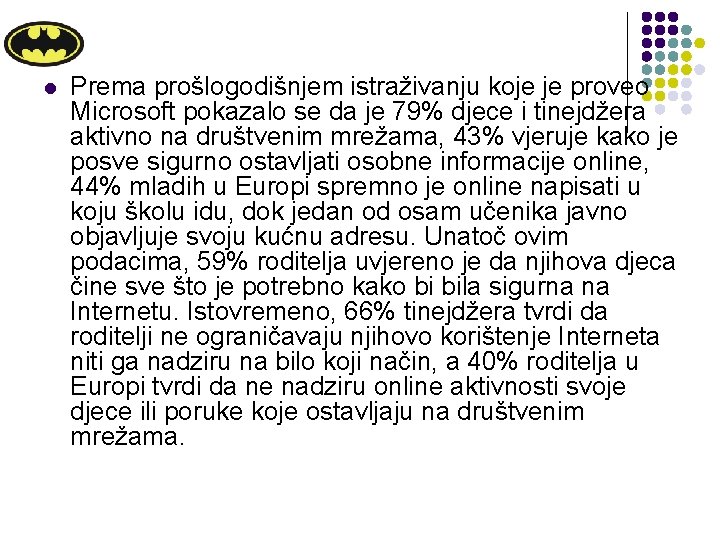 Prema prošlogodišnjem istraživanju koje je proveo Microsoft pokazalo se da je 79% djece i tinejdžera aktivno na društvenim mrežama, 43% vjeruje kako je posve sigurno ostavljati osobne informacije online, 44% mladih u Europi spremno je online napisati u koju školu idu, dok jedan od osam učenika javno objavljuje svoju kućnu adresu. Unatoč ovim podacima, 59% roditelja uvjereno je da njihova djeca čine sve što je potrebno kako bi bila sigurna na Internetu. Istovremeno, 66% tinejdžera tvrdi da roditelji ne ograničavaju njihovo korištenje Interneta niti ga nadziru na bilo koji način, a 40% roditelja u Europi tvrdi da ne nadziru online aktivnosti svoje djece ili poruke koje ostavljaju na društvenim mrežama.